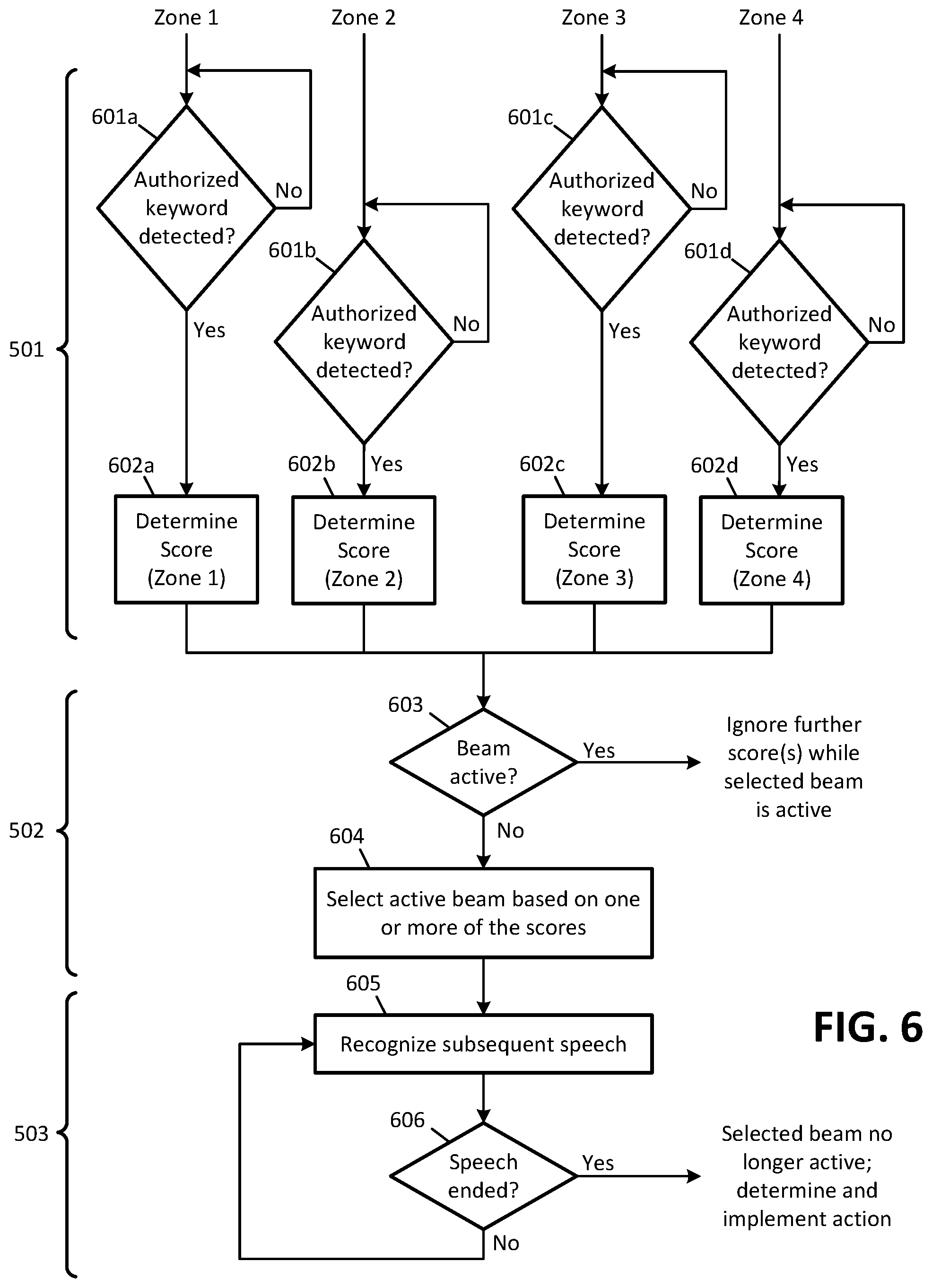 Zone 1
Zone 2
Zone 3
Zone 4

501

601a
Authorized keyword detected?
No
Yes

601b
Authorized keyword detected?
No
Yes

601c
Authorized keyword detected?
No
Yes

601d
Authorized keyword detected?
No
Yes

602a
Determine Score (Zone 1)

602b
Determine Score (Zone 2)

602c
Determine Score (Zone 3)

602d
Determine Score (Zone 4)

502

603
Beam active?
Yes
Ignore further score(s) while selected beam is active
No

604
Select active beam based on one or more of the scores

503

605
Recognize subsequent speech

FIG. 6

606
Speech ended?
Yes
Selected beam no longer active; determine and implement action
No